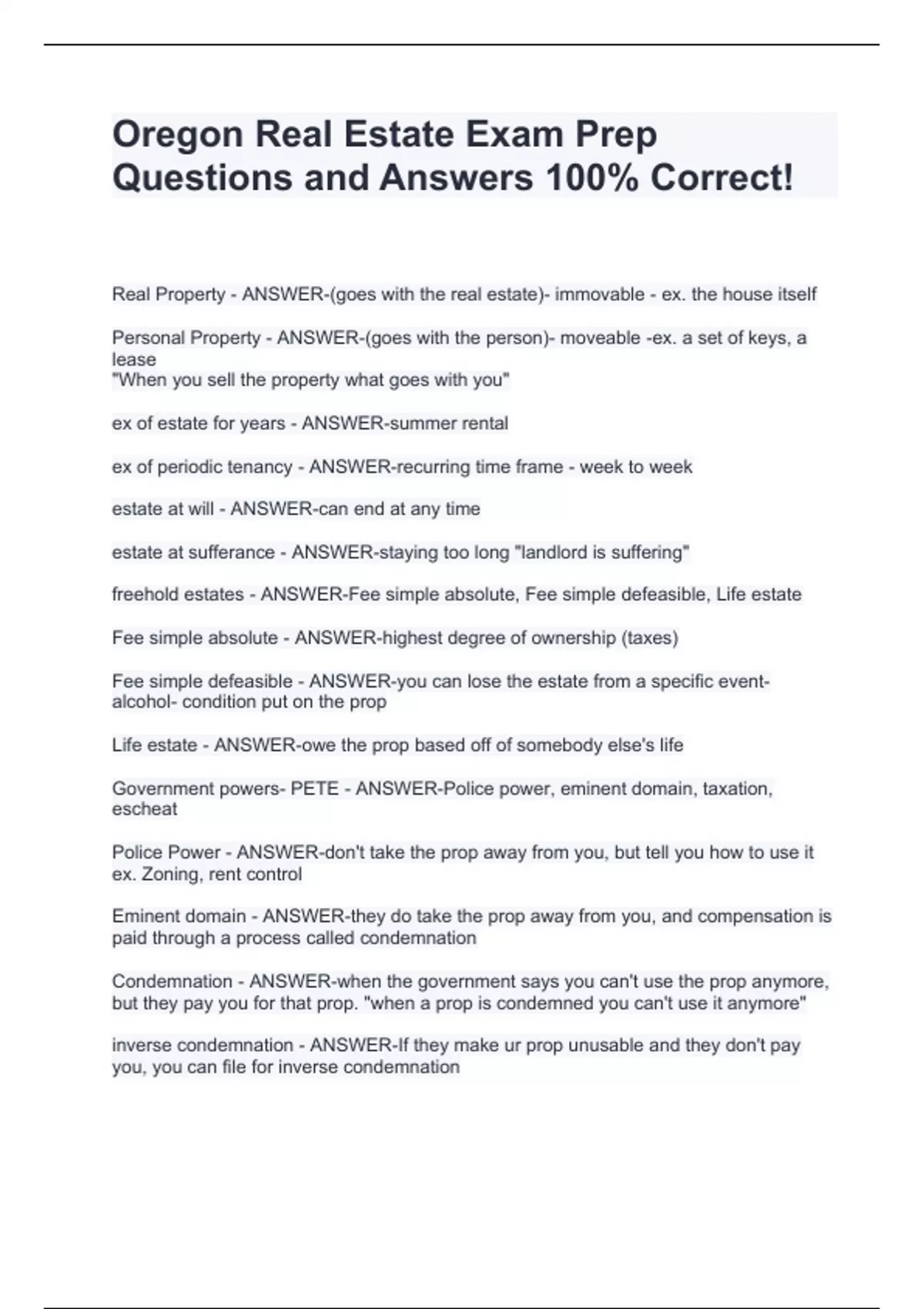 Oregon Real Estate Exam Prep Questions and Answers 100% Correct!

Real Property - ANSWER-(goes with the real estate)- immovable - ex. the house itself

Personal Property - ANSWER-(goes with the person)- moveable -ex. a set of keys, a lease
"When you sell the property what goes with you"

ex of estate for years - ANSWER-summer rental

ex of periodic tenancy - ANSWER-recurring time frame - week to week

estate at will - ANSWER-can end at any time

estate at sufferance - ANSWER-staying too long "landlord is suffering"

freehold estates - ANSWER-Fee simple absolute, Fee simple defeasible, Life estate

Fee simple absolute - ANSWER-highest degree of ownership (taxes)

Fee simple defeasible - ANSWER-you can lose the estate from a specific event- alcohol- condition put on the prop

Life estate - ANSWER-owe the prop based off of somebody else's life

Government powers- PETE - ANSWER-Police power, eminent domain, taxation, escheat

Police Power - ANSWER-don't take the prop away from you, but tell you how to use it ex. Zoning, rent control

Eminent domain - ANSWER-they do take the prop away from you, and compensation is paid through a process called condemnation

Condemnation - ANSWER-when the government says you can't use the prop anymore, but they pay you for that prop. "when a prop is condemned you can't use it anymore"

inverse condemnation - ANSWER-If they make ur prop unusable and they don't pay you, you can file for inverse condemnation